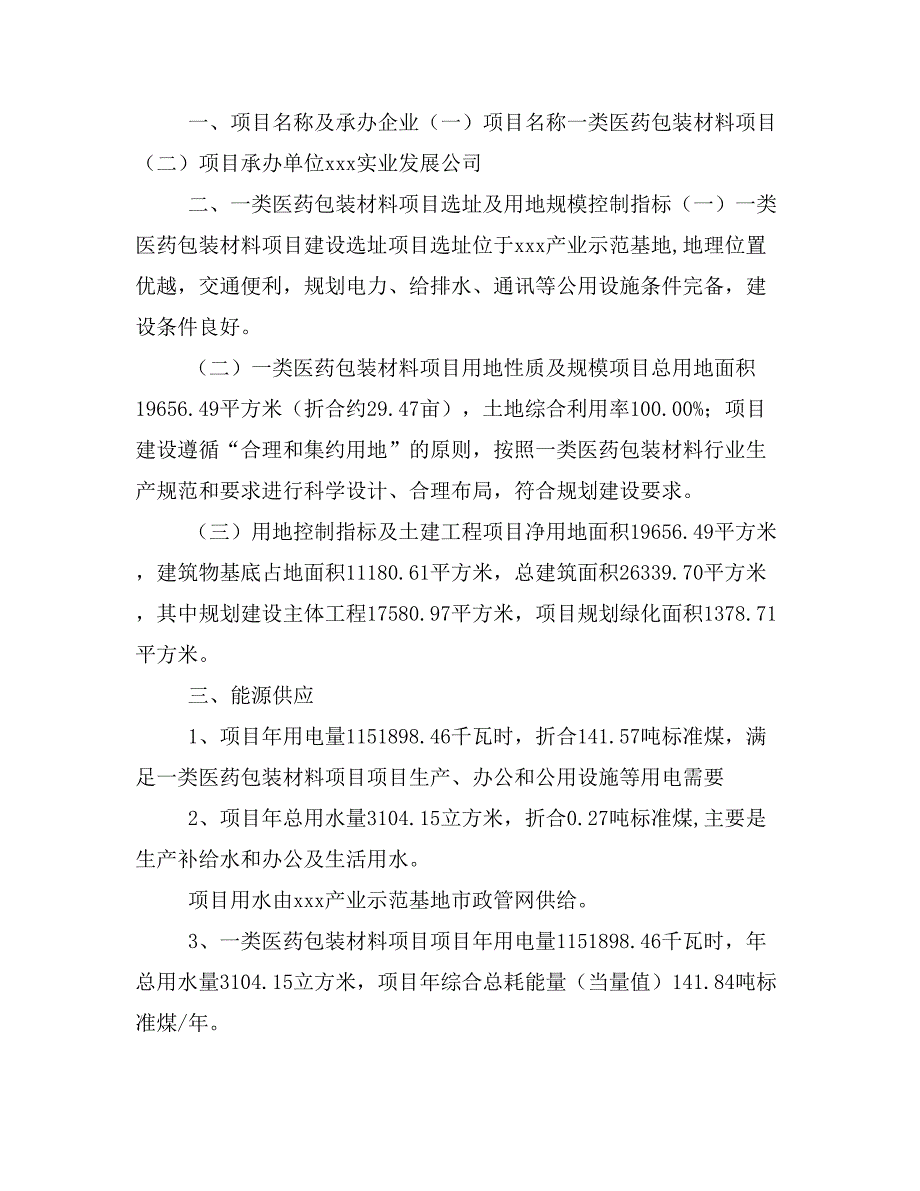 一、项目名称及承办企业（一）项目名称一类医药包装材料项目（二）项目承办单位xxx实业发展公司

二、一类医药包装材料项目选址及用地规模控制指标（一）一类医药包装材料项目建设选址项目选址位于xxx产业示范基地,地理位置优越，交通便利，规划电力、给排水、通讯等公用设施条件完备，建设条件良好。

（二）一类医药包装材料项目用地性质及规模项目总用地面积19656.49平方米（折合约29.47亩），土地综合利用率100.00%；项目建设遵循“合理和集约用地”的原则，按照一类医药包装材料行业生产规范和要求进行科学设计、合理布局，符合规划建设要求。

（三）用地控制指标及土建工程项目净用地面积19656.49平方米，建筑物基底占地面积11180.61平方米，总建筑面积26339.70平方米，其中规划建设主体工程17580.97平方米，项目规划绿化面积1378.71平方米。

三、能源供应

1、项目年用电量1151898.46千瓦时，折合141.57吨标准煤，满足一类医药包装材料项目项目生产、办公和公用设施等用电需要

2、项目年总用水量3104.15立方米，折合0.27吨标准煤,主要是生产补给水和办公及生活用水。

项目用水由xxx产业示范基地市政管网供给。

3、一类医药包装材料项目项目年用电量1151898.46千瓦时，年总用水量3104.15立方米，项目年综合总耗能量（当量值）141.84吨标准煤/年。